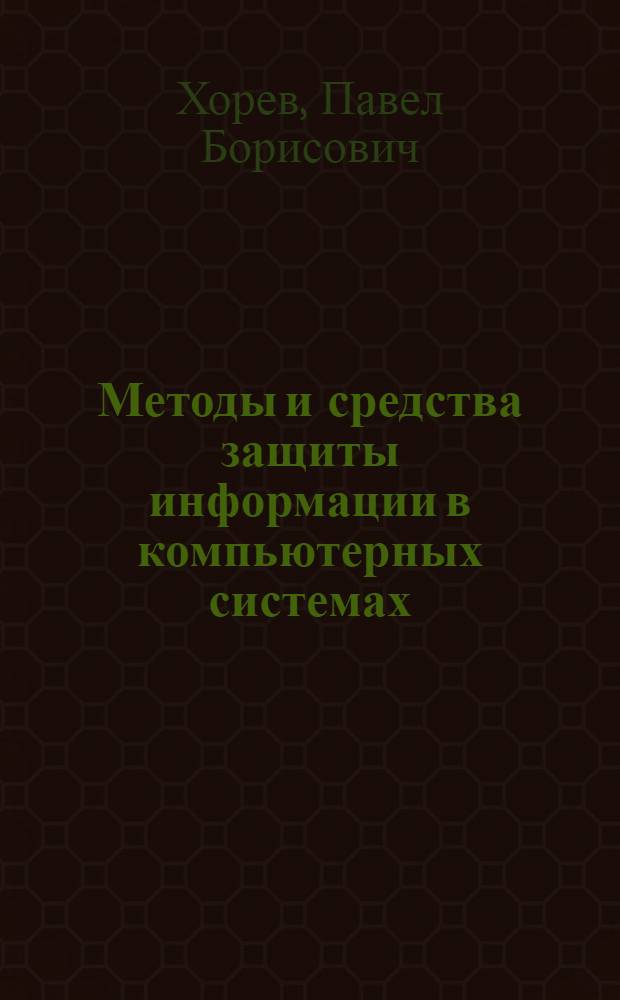 Хорев, Павел Борисович

Методы и средства защиты информации в компьютерных системах